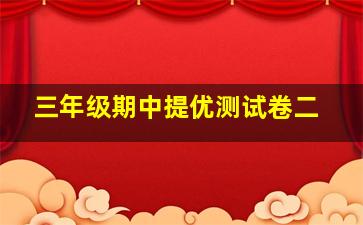 三年级期中提优测试卷二